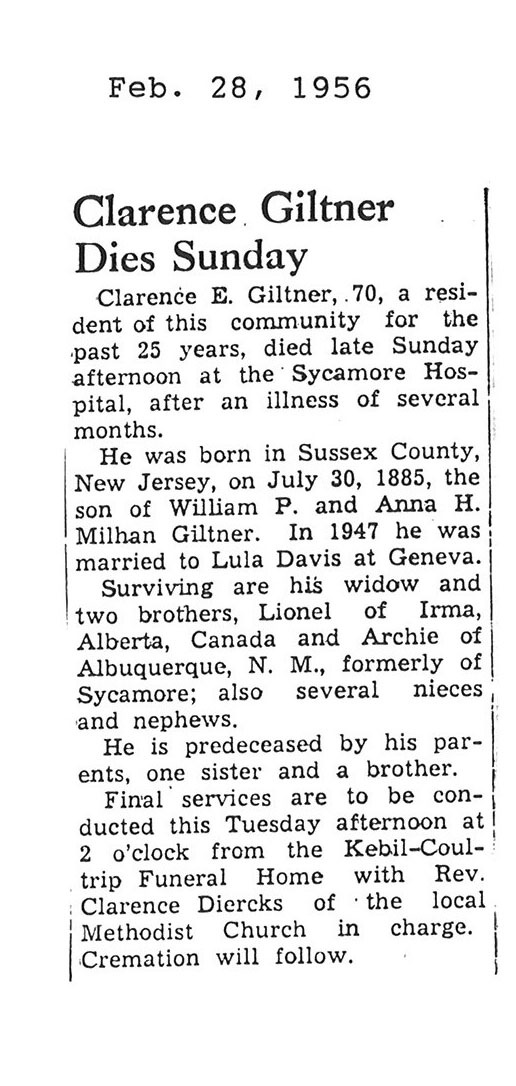 Feb. 28, 1956

Clarence Giltner Dies Sunday

Clarence E. Giltner, 70, a resident of this community for the past 25 years, died late Sunday afternoon at the Sycamore Hospital, after an illness of several months.

He was born in Sussex County, New Jersey, on July 30, 1885, the son of William P. and Anna H. Milhan Giltner. In 1947 he was married to Lula Davis at Geneva.

Surviving are his widow and two brothers, Lionel of Irma, Alberta, Canada and Archie of Albuquerque, N. M., formerly of Sycamore; also several nieces and nephews.

He is predeceased by his parents, one sister and a brother.

Final services are to be conducted this Tuesday afternoon at 2 o'clock from the Kebil-Coultrip Funeral Home with Rev. Clarence Diercks of the local Methodist Church in charge. Cremation will follow.